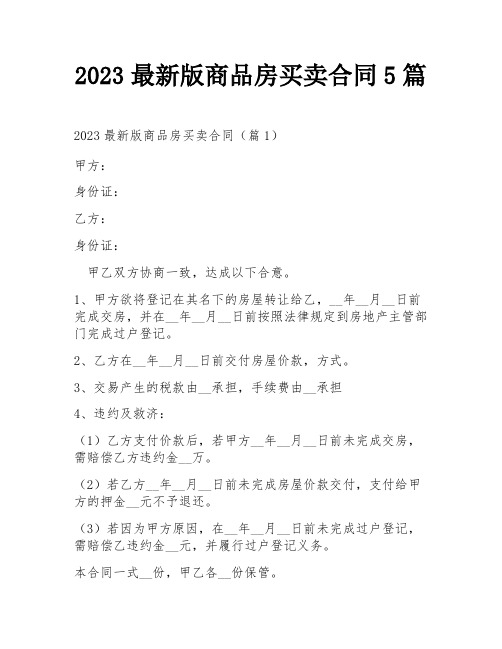 2023 最新版商品房买卖合同 5 篇

2023 最新版商品房买卖合同（篇 1）

甲方：

身份证：

乙方：

身份证：

甲乙双方协商一致，达成以下合意。

1、甲方欲将登记在其名下的房屋转让给乙，__年__月__日前完成交房，并在__年__月__日前按照法律规定到房地产主管部门完成过户登记。

2、乙方在__年__月__日前交付房屋价款，方式。

3、交易产生的税款由__承担，手续费由__承担

4、违约及救济：

（1）乙方支付价款后，若甲方__年__月__日前未完成交房，需赔偿乙方违约金__万。

（2）若乙方__年__月__日前未完成房屋价款交付，支付给甲方的押金__元不予退还。

（3）若因为甲方原因，在__年__月__日前未完成过户登记，需赔偿乙违约金__元，并履行过户登记义务。

本合同一式__份，甲乙各__份保管。